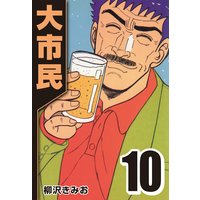 大市民

10

柳沢きみお